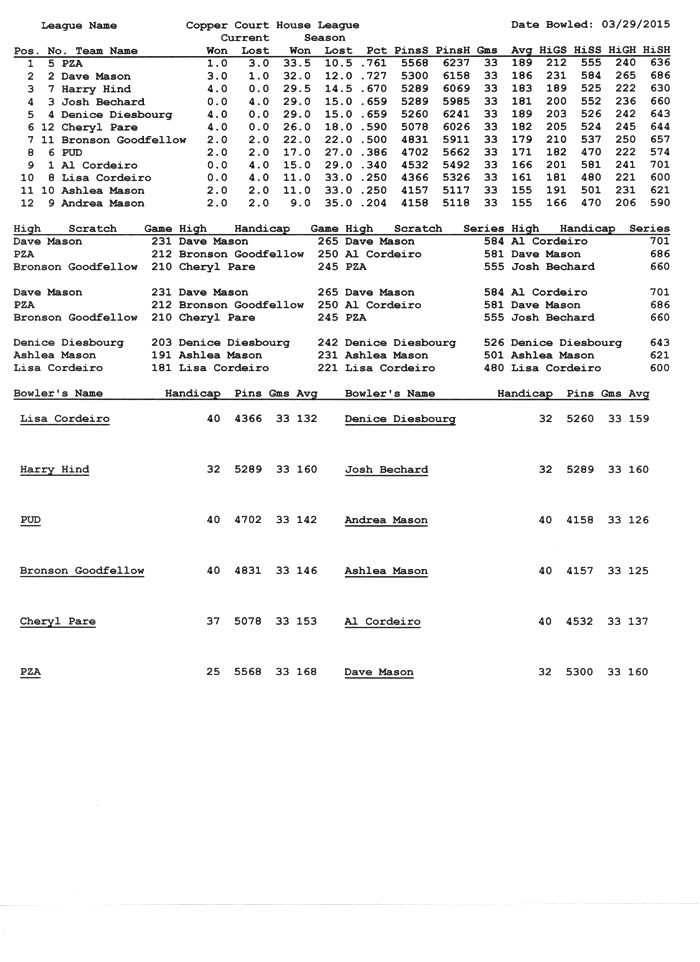 League Name Copper Court House League Date Bowled: 03/29/2015

| Pos. | No. | Team Name | Current Won | Current Lost | Season Won | Season Lost | Pct | PinsS | PinsH | Gms | Avg | HiGS | HiSS | HiGH | HiSH |
|---|---|---|---|---|---|---|---|---|---|---|---|---|---|---|---|
| 1 | 5 | PZA | 1.0 | 3.0 | 33.5 | 10.5 | .761 | 5568 | 6237 | 33 | 189 | 212 | 555 | 240 | 636 |
| 2 | 2 | Dave Mason | 3.0 | 1.0 | 32.0 | 12.0 | .727 | 5300 | 6158 | 33 | 186 | 231 | 584 | 265 | 686 |
| 3 | 7 | Harry Hind | 4.0 | 0.0 | 29.5 | 14.5 | .670 | 5289 | 6069 | 33 | 183 | 189 | 525 | 222 | 630 |
| 4 | 3 | Josh Bechard | 0.0 | 4.0 | 29.0 | 15.0 | .659 | 5289 | 5985 | 33 | 181 | 200 | 552 | 236 | 660 |
| 5 | 4 | Denice Diesbourg | 4.0 | 0.0 | 29.0 | 15.0 | .659 | 5260 | 6241 | 33 | 189 | 203 | 526 | 242 | 643 |
| 6 | 12 | Cheryl Pare | 4.0 | 0.0 | 26.0 | 18.0 | .590 | 5078 | 6026 | 33 | 182 | 205 | 524 | 245 | 644 |
| 7 | 11 | Bronson Goodfellow | 2.0 | 2.0 | 22.0 | 22.0 | .500 | 4831 | 5911 | 33 | 179 | 210 | 537 | 250 | 657 |
| 8 | 6 | PUD | 2.0 | 2.0 | 17.0 | 27.0 | .386 | 4702 | 5662 | 33 | 171 | 182 | 470 | 222 | 574 |
| 9 | 1 | Al Cordeiro | 0.0 | 4.0 | 15.0 | 29.0 | .340 | 4532 | 5492 | 33 | 166 | 201 | 581 | 241 | 701 |
| 10 | 8 | Lisa Cordeiro | 0.0 | 4.0 | 11.0 | 33.0 | .250 | 4366 | 5326 | 33 | 161 | 181 | 480 | 221 | 600 |
| 11 | 10 | Ashlea Mason | 2.0 | 2.0 | 11.0 | 33.0 | .250 | 4157 | 5117 | 33 | 155 | 191 | 501 | 231 | 621 |
| 12 | 9 | Andrea Mason | 2.0 | 2.0 | 9.0 | 35.0 | .204 | 4158 | 5118 | 33 | 155 | 166 | 470 | 206 | 590 |

| High Scratch | Game | High Handicap | Game | High Scratch | Series | High Handicap | Series |
|---|---|---|---|---|---|---|---|
| Dave Mason | 231 | Dave Mason | 265 | Dave Mason | 584 | Al Cordeiro | 701 |
| PZA | 212 | Bronson Goodfellow | 250 | Al Cordeiro | 581 | Dave Mason | 686 |
| Bronson Goodfellow | 210 | Cheryl Pare | 245 | PZA | 555 | Josh Bechard | 660 |
| Dave Mason | 231 | Dave Mason | 265 | Dave Mason | 584 | Al Cordeiro | 701 |
| PZA | 212 | Bronson Goodfellow | 250 | Al Cordeiro | 581 | Dave Mason | 686 |
| Bronson Goodfellow | 210 | Cheryl Pare | 245 | PZA | 555 | Josh Bechard | 660 |
| Denice Diesbourg | 203 | Denice Diesbourg | 242 | Denice Diesbourg | 526 | Denice Diesbourg | 643 |
| Ashlea Mason | 191 | Ashlea Mason | 231 | Ashlea Mason | 501 | Ashlea Mason | 621 |
| Lisa Cordeiro | 181 | Lisa Cordeiro | 221 | Lisa Cordeiro | 480 | Lisa Cordeiro | 600 |

| Bowler's Name | Handicap | Pins | Gms | Avg | Bowler's Name | Handicap | Pins | Gms | Avg |
|---|---|---|---|---|---|---|---|---|---|
| Lisa Cordeiro | 40 | 4366 | 33 | 132 | Denice Diesbourg | 32 | 5260 | 33 | 159 |
| Harry Hind | 32 | 5289 | 33 | 160 | Josh Bechard | 32 | 5289 | 33 | 160 |
| PUD | 40 | 4702 | 33 | 142 | Andrea Mason | 40 | 4158 | 33 | 126 |
| Bronson Goodfellow | 40 | 4831 | 33 | 146 | Ashlea Mason | 40 | 4157 | 33 | 125 |
| Cheryl Pare | 37 | 5078 | 33 | 153 | Al Cordeiro | 40 | 4532 | 33 | 137 |
| PZA | 25 | 5568 | 33 | 168 | Dave Mason | 32 | 5300 | 33 | 160 |